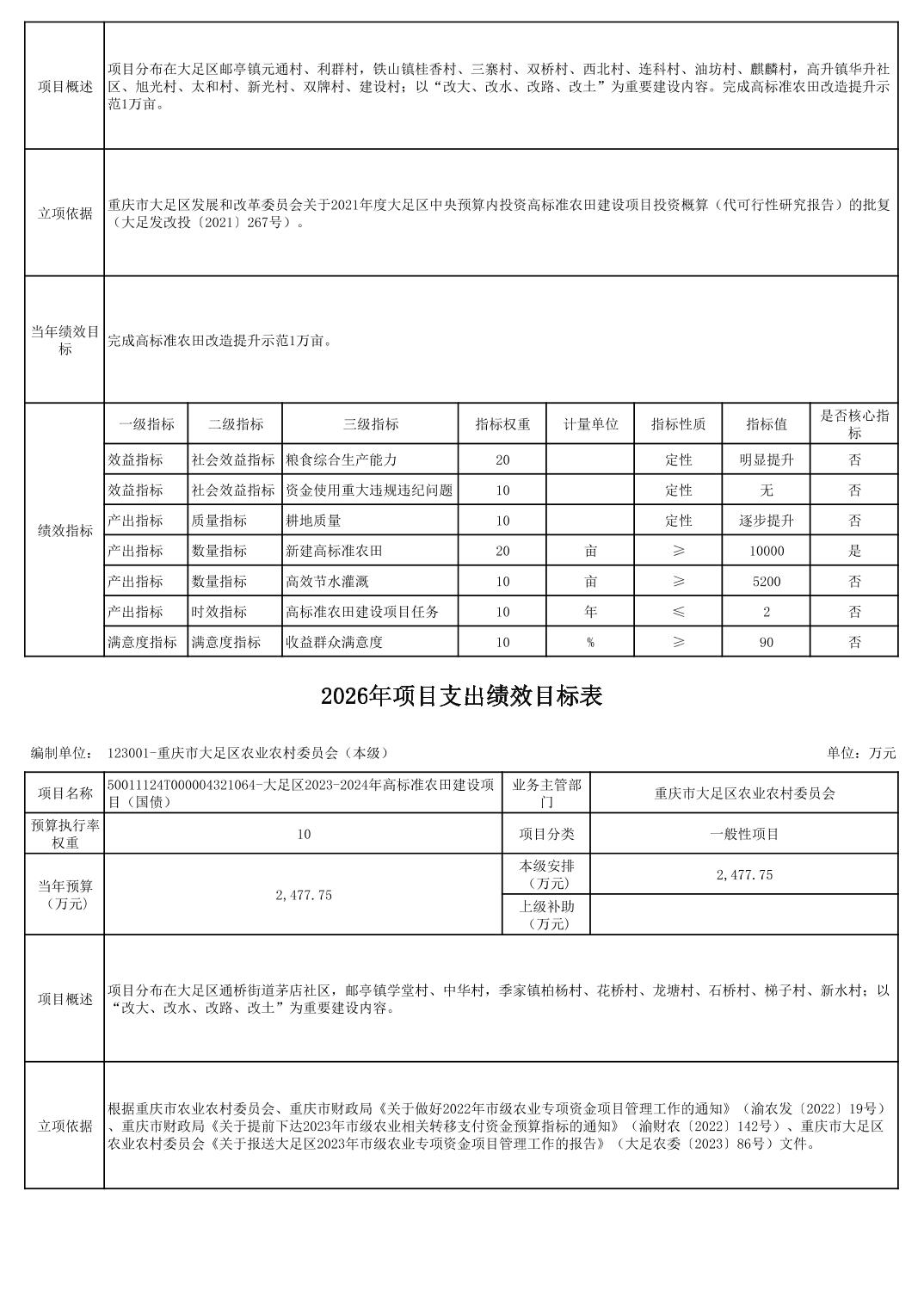 | 项目概述 | 项目分布在大足区邮亭镇元通村、利群村，铁山镇桂香村、三寨村、双桥村、西北村、连科村、油坊村、麒麟村，高升镇华升社区、旭光村、太和村、新光村、双牌村、建设村；以“改大、改水、改路、改土”为重要建设内容。完成高标准农田改造提升示范1万亩。 |
|---|---|
| 立项依据 | 重庆市大足区发展和改革委员会关于2021年度大足区中央预算内投资高标准农田建设项目投资概算（代可行性研究报告）的批复（大足发改投〔2021〕267号）。 |
| 当年绩效目标 | 完成高标准农田改造提升示范1万亩。 |

| 绩效指标 | 一级指标 | 二级指标 | 三级指标 | 指标权重 | 计量单位 | 指标性质 | 指标值 | 是否核心指标 |
|---|---|---|---|---|---|---|---|---|
| | 效益指标 | 社会效益指标 | 粮食综合生产能力 | 20 | | 定性 | 明显提升 | 否 |
| | 效益指标 | 社会效益指标 | 资金使用重大违规违纪问题 | 10 | | 定性 | 无 | 否 |
| | 产出指标 | 质量指标 | 耕地质量 | 10 | | 定性 | 逐步提升 | 否 |
| | 产出指标 | 数量指标 | 新建高标准农田 | 20 | 亩 | ≥ | 10000 | 是 |
| | 产出指标 | 数量指标 | 高效节水灌溉 | 10 | 亩 | ≥ | 5200 | 否 |
| | 产出指标 | 时效指标 | 高标准农田建设项目任务 | 10 | 年 | ≤ | 2 | 否 |
| | 满意度指标 | 满意度指标 | 收益群众满意度 | 10 | % | ≥ | 90 | 否 |

2026年项目支出绩效目标表

编制单位： 123001-重庆市大足区农业农村委员会（本级）

单位：万元

| 项目名称 | 50011124T000004321064-大足区2023-2024年高标准农田建设项目（国债） | 业务主管部门 | 重庆市大足区农业农村委员会 |
|---|---|---|---|
| 预算执行率权重 | 10 | 项目分类 | 一般性项目 |
| 当年预算（万元） | 2,477.75 | 本级安排（万元） | 2,477.75 |
| | | 上级补助（万元） | |
| 项目概述 | 项目分布在大足区通桥街道茅店社区，邮亭镇学堂村、中华村，季家镇柏杨村、花桥村、龙塘村、石桥村、梯子村、新水村；以“改大、改水、改路、改土”为重要建设内容。 | | |
| 立项依据 | 根据重庆市农业农村委员会、重庆市财政局《关于做好2022年市级农业专项资金项目管理工作的通知》（渝农发〔2022〕19号）、重庆市财政局《关于提前下达2023年市级农业相关转移支付资金预算指标的通知》（渝财农〔2022〕142号）、重庆市大足区农业农村委员会《关于报送大足区2023年市级农业专项资金项目管理工作的报告》（大足农委〔2023〕86号）文件。 | | |